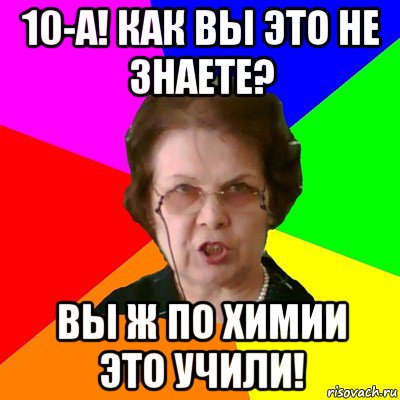 10-А! КАК ВЫ ЭТО НЕ ЗНАЕТЕ?

ВЫ Ж ПО ХИМИИ ЭТО УЧИЛИ!

risovach.ru